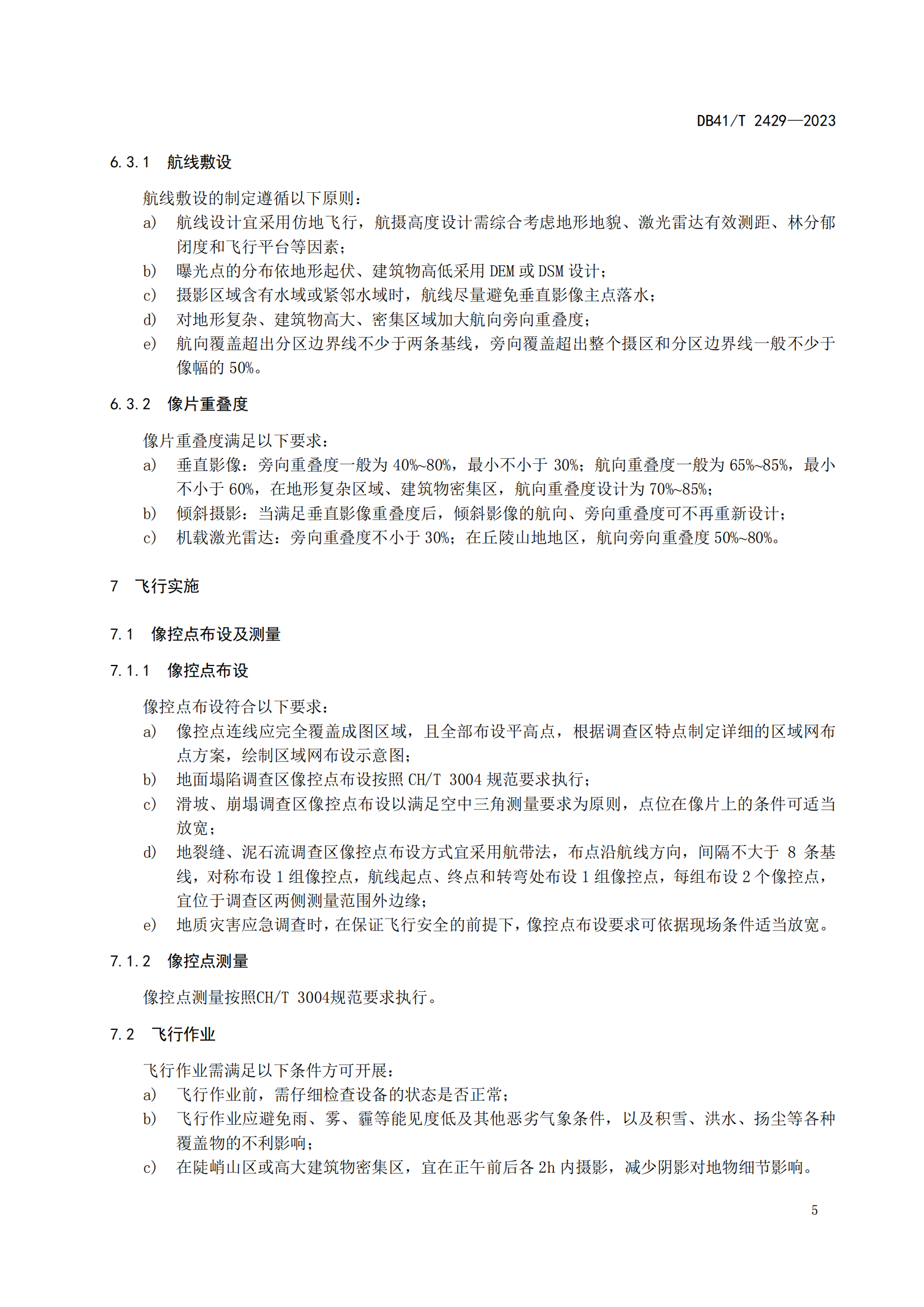 DB41/T 2429—2023

6.3.1 航线敷设

航线敷设的制定遵循以下原则：

a) 航线设计宜采用仿地飞行，航摄高度设计需综合考虑地形地貌、激光雷达有效测距、林分郁闭度和飞行平台等因素；

b) 曝光点的分布依地形起伏、建筑物高低采用 DEM 或 DSM 设计；

c) 摄影区域含有水域或紧邻水域时，航线尽量避免垂直影像主点落水；

d) 对地形复杂、建筑物高大、密集区域加大航向旁向重叠度；

e) 航向覆盖超出分区边界线不少于两条基线，旁向覆盖超出整个摄区和分区边界线一般不少于像幅的 50%。

6.3.2 像片重叠度

像片重叠度满足以下要求：

a) 垂直影像：旁向重叠度一般为 40%~80%，最小不小于 30%；航向重叠度一般为 65%~85%，最小不小于 60%，在地形复杂区域、建筑物密集区，航向重叠度设计为 70%~85%；

b) 倾斜摄影：当满足垂直影像重叠度后，倾斜影像的航向、旁向重叠度可不再重新设计；

c) 机载激光雷达：旁向重叠度不小于 30%；在丘陵山地地区，航向旁向重叠度 50%~80%。

7 飞行实施

7.1 像控点布设及测量

7.1.1 像控点布设

像控点布设符合以下要求：

a) 像控点连线应完全覆盖成图区域，且全部布设平高点，根据调查区特点制定详细的区域网布点方案，绘制区域网布设示意图；

b) 地面塌陷调查区像控点布设按照 CH/T 3004 规范要求执行；

c) 滑坡、崩塌调查区像控点布设以满足空中三角测量要求为原则，点位在像片上的条件可适当放宽；

d) 地裂缝、泥石流调查区像控点布设方式宜采用航带法，布点沿航线方向，间隔不大于 8 条基线，对称布设 1 组像控点，航线起点、终点和转弯处布设 1 组像控点，每组布设 2 个像控点，宜位于调查区两侧测量范围外边缘；

e) 地质灾害应急调查时，在保证飞行安全的前提下，像控点布设要求可依据现场条件适当放宽。

7.1.2 像控点测量

像控点测量按照CH/T 3004规范要求执行。

7.2 飞行作业

飞行作业需满足以下条件方可开展：

a) 飞行作业前，需仔细检查设备的状态是否正常；

b) 飞行作业应避免雨、雾、霾等能见度低及其他恶劣气象条件，以及积雪、洪水、扬尘等各种覆盖物的不利影响；

c) 在陡峭山区或高大建筑物密集区，宜在正午前后各 2h 内摄影，减少阴影对地物细节影响。

5